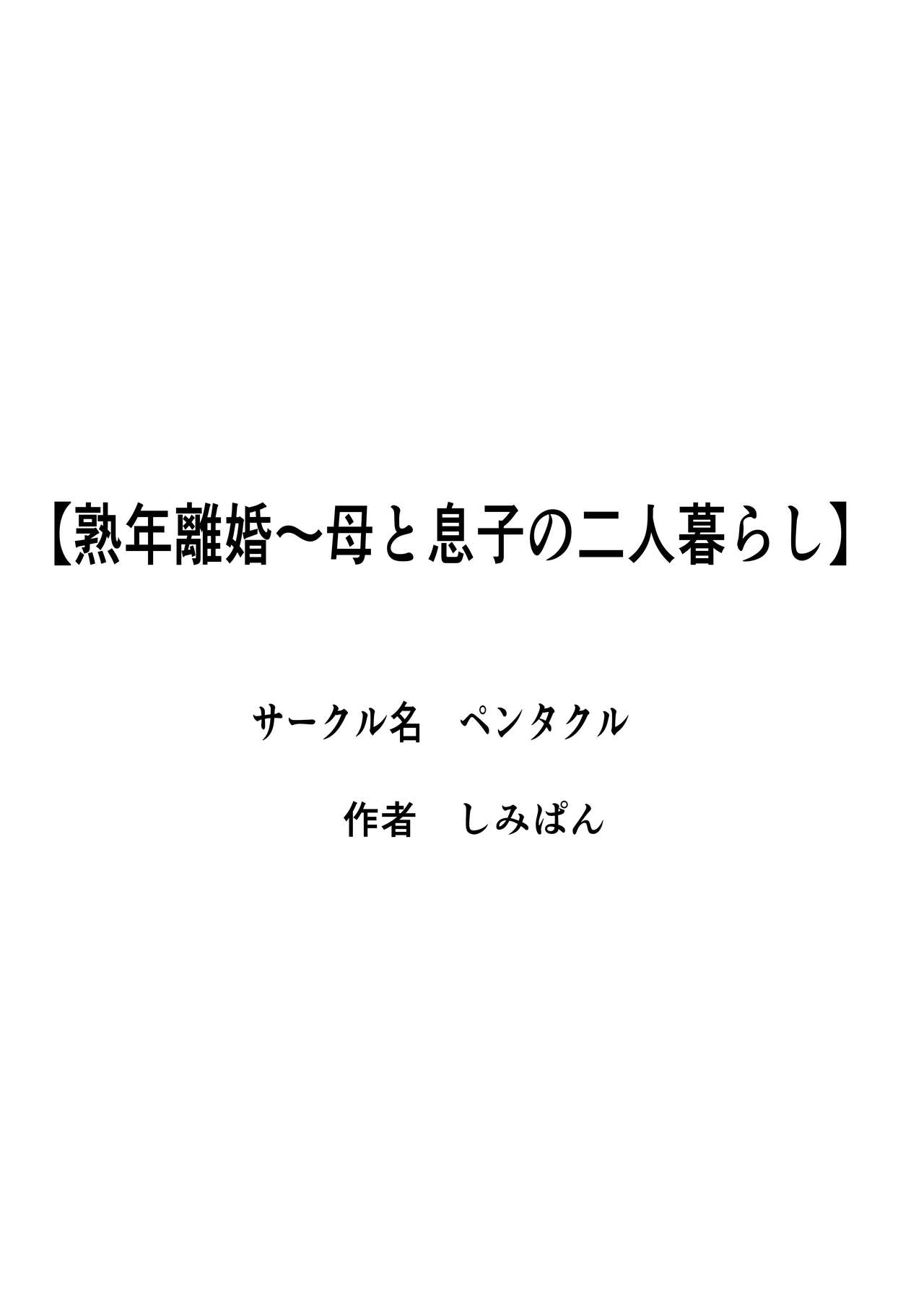 【熟年離婚～母と息子の二人暮らし】

サークル名　ペンタクル

作者　しみぱん